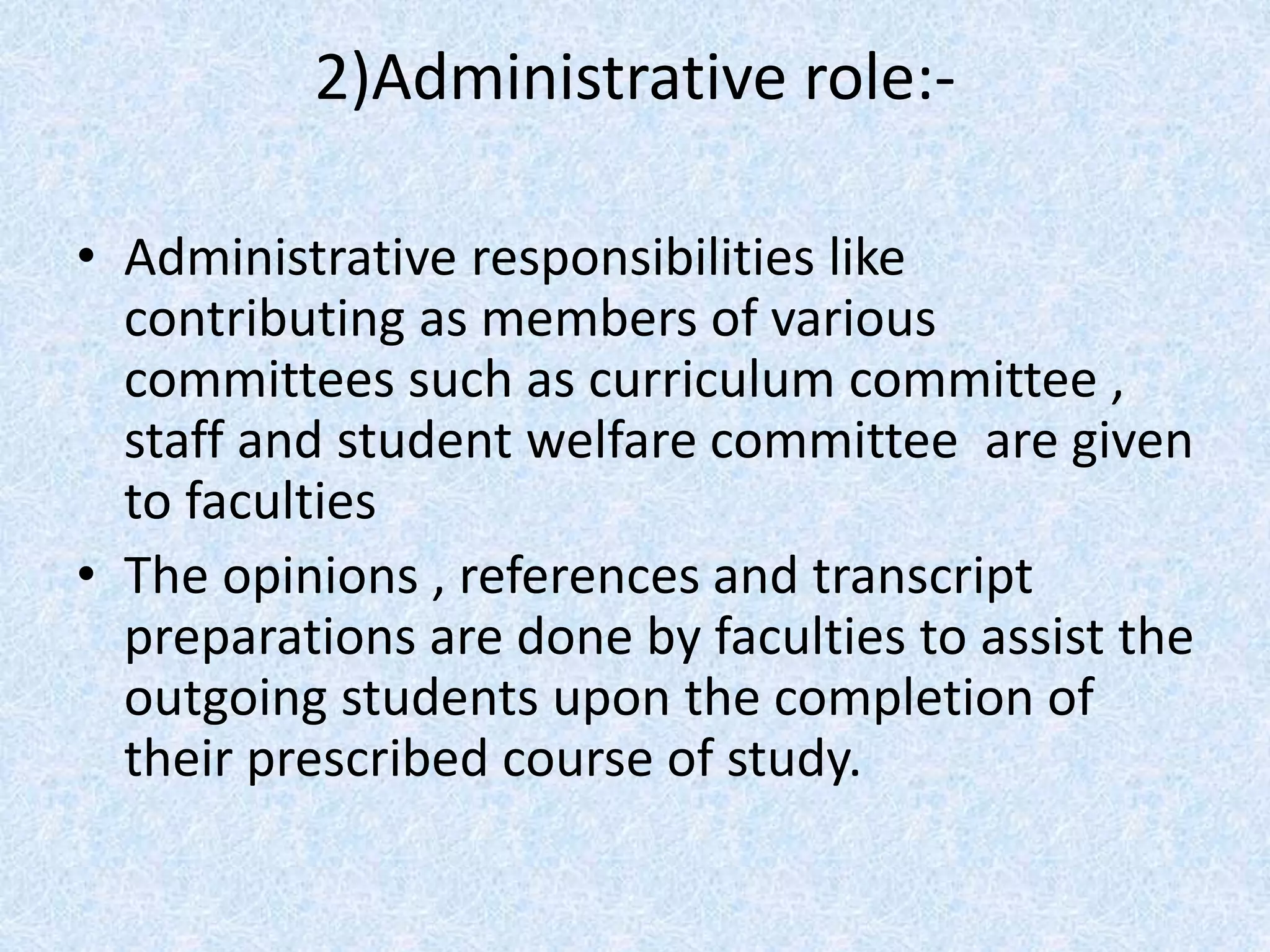 2)Administrative role:-

• Administrative responsibilities like contributing as members of various committees such as curriculum committee , staff and student welfare committee  are given to faculties

• The opinions , references and transcript preparations are done by faculties to assist the outgoing students upon the completion of their prescribed course of study.